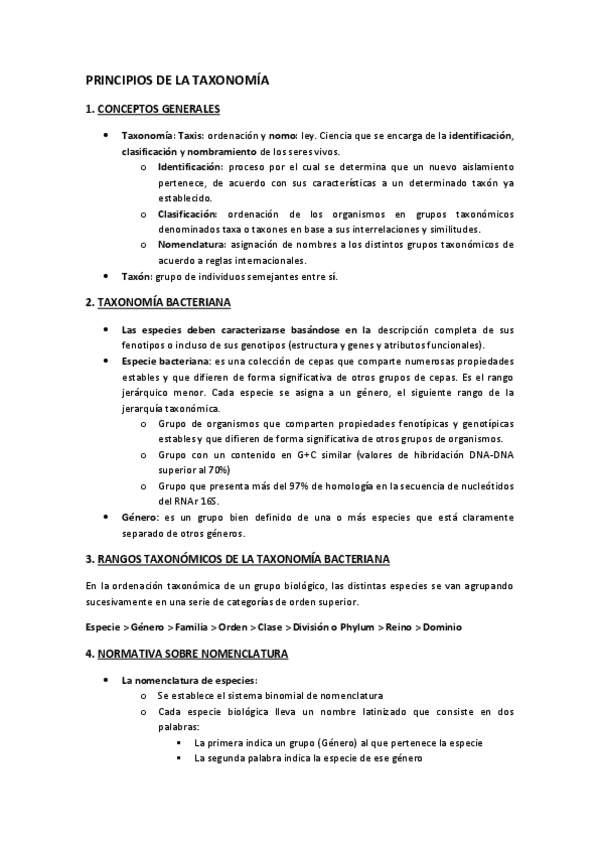 PRINCIPIOS DE LA TAXONOMÍA

1. CONCEPTOS GENERALES

• Taxonomía: Taxis: ordenación y nomo: ley. Ciencia que se encarga de la identificación, clasificación y nombramiento de los seres vivos.
o Identificación: proceso por el cual se determina que un nuevo aislamiento pertenece, de acuerdo con sus características a un determinado taxón ya establecido.
o Clasificación: ordenación de los organismos en grupos taxonómicos denominados taxa o taxones en base a sus interrelaciones y similitudes.
o Nomenclatura: asignación de nombres a los distintos grupos taxonómicos de acuerdo a reglas internacionales.
• Taxón: grupo de individuos semejantes entre sí.

2. TAXONOMÍA BACTERIANA

• Las especies deben caracterizarse basándose en la descripción completa de sus fenotipos o incluso de sus genotipos (estructura y genes y atributos funcionales).
• Especie bacteriana: es una colección de cepas que comparte numerosas propiedades estables y que difieren de forma significativa de otros grupos de cepas. Es el rango jerárquico menor. Cada especie se asigna a un género, el siguiente rango de la jerarquía taxonómica.
o Grupo de organismos que comparten propiedades fenotípicas y genotípicas estables y que difieren de forma significativa de otros grupos de organismos.
o Grupo con un contenido en G+C similar (valores de hibridación DNA-DNA superior al 70%)
o Grupo que presenta más del 97% de homología en la secuencia de nucleótidos del RNAr 16S.
• Género: es un grupo bien definido de una o más especies que está claramente separado de otros géneros.

3. RANGOS TAXONÓMICOS DE LA TAXONOMÍA BACTERIANA

En la ordenación taxonómica de un grupo biológico, las distintas especies se van agrupando sucesivamente en una serie de categorías de orden superior.

Especie > Género > Familia > Orden > Clase > División o Phylum > Reino > Dominio

4. NORMATIVA SOBRE NOMENCLATURA

• La nomenclatura de especies:
o Se establece el sistema binomial de nomenclatura
o Cada especie biológica lleva un nombre latinizado que consiste en dos palabras:
▪ La primera indica un grupo (Género) al que pertenece la especie
▪ La segunda palabra indica la especie de ese género